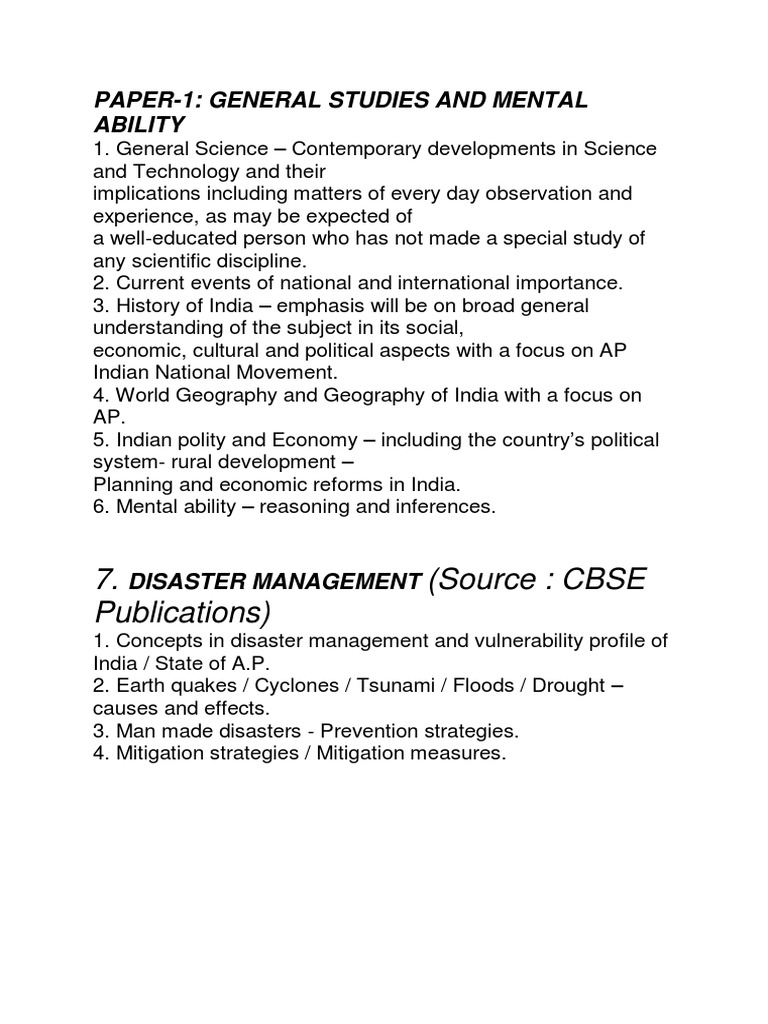 PAPER-1: GENERAL STUDIES AND MENTAL ABILITY
1. General Science – Contemporary developments in Science and Technology and their implications including matters of every day observation and experience, as may be expected of a well-educated person who has not made a special study of any scientific discipline.
2. Current events of national and international importance.
3. History of India – emphasis will be on broad general understanding of the subject in its social, economic, cultural and political aspects with a focus on AP Indian National Movement.
4. World Geography and Geography of India with a focus on AP.
5. Indian polity and Economy – including the country's political system- rural development – Planning and economic reforms in India.
6. Mental ability – reasoning and inferences.

7. DISASTER MANAGEMENT (Source : CBSE Publications)
1. Concepts in disaster management and vulnerability profile of India / State of A.P.
2. Earth quakes / Cyclones / Tsunami / Floods / Drought – causes and effects.
3. Man made disasters - Prevention strategies.
4. Mitigation strategies / Mitigation measures.